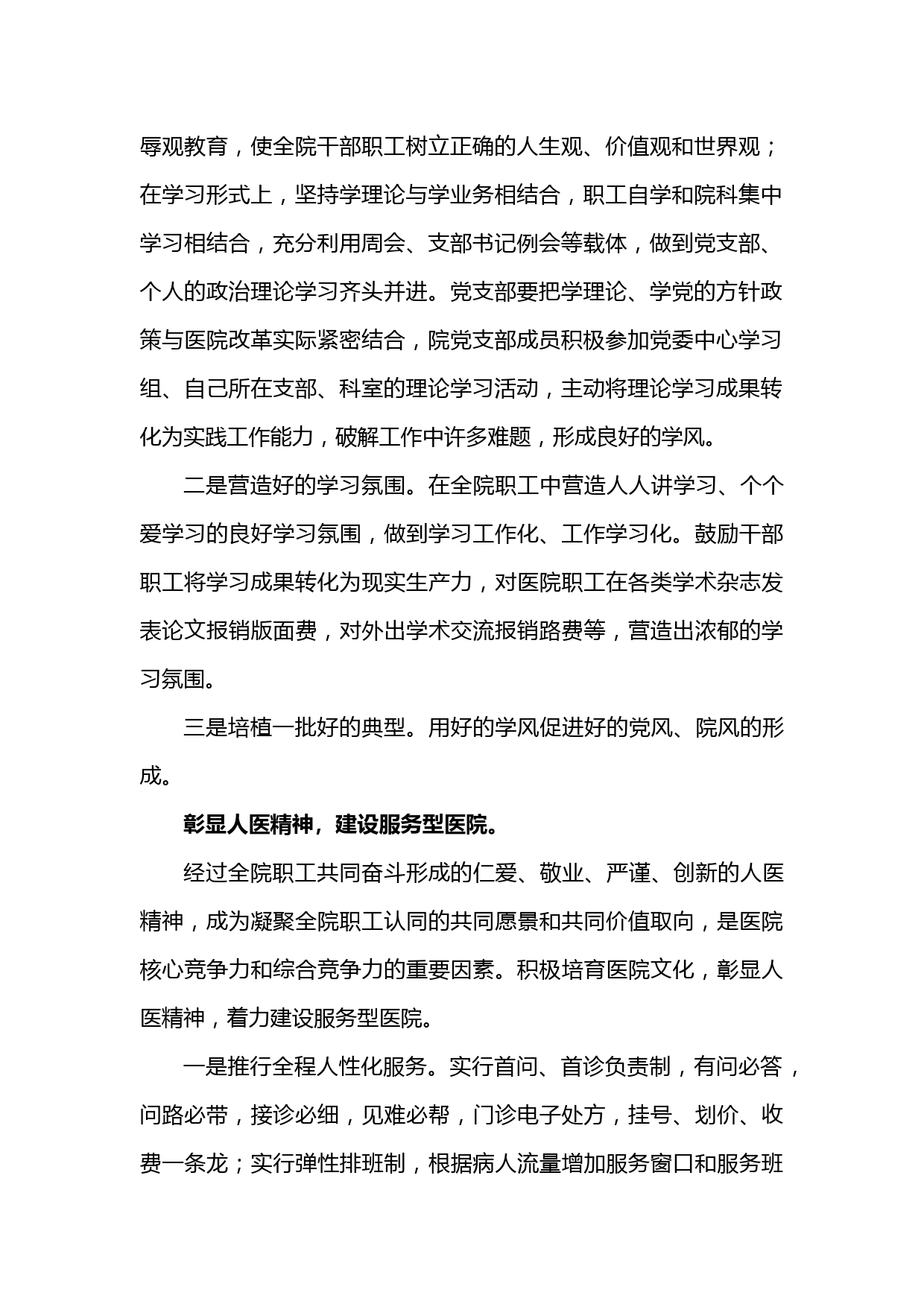 辱观教育，使全院干部职工树立正确的人生观、价值观和世界观；在学习形式上，坚持学理论与学业务相结合，职工自学和院科集中学习相结合，充分利用周会、支部书记例会等载体，做到党支部、个人的政治理论学习齐头并进。党支部要把学理论、学党的方针政策与医院改革实际紧密结合，院党支部成员积极参加党委中心学习组、自己所在支部、科室的理论学习活动，主动将理论学习成果转化为实践工作能力，破解工作中许多难题，形成良好的学风。

二是营造好的学习氛围。在全院职工中营造人人讲学习、个个爱学习的良好学习氛围，做到学习工作化、工作学习化。鼓励干部职工将学习成果转化为现实生产力，对医院职工在各类学术杂志发表论文报销版面费，对外出学术交流报销路费等，营造出浓郁的学习氛围。

三是培植一批好的典型。用好的学风促进好的党风、院风的形成。

彰显人医精神，建设服务型医院。

经过全院职工共同奋斗形成的仁爱、敬业、严谨、创新的人医精神，成为凝聚全院职工认同的共同愿景和共同价值取向，是医院核心竞争力和综合竞争力的重要因素。积极培育医院文化，彰显人医精神，着力建设服务型医院。

一是推行全程人性化服务。实行首问、首诊负责制，有问必答，问路必带，接诊必细，见难必帮，门诊电子处方，挂号、划价、收费一条龙；实行弹性排班制，根据病人流量增加服务窗口和服务班